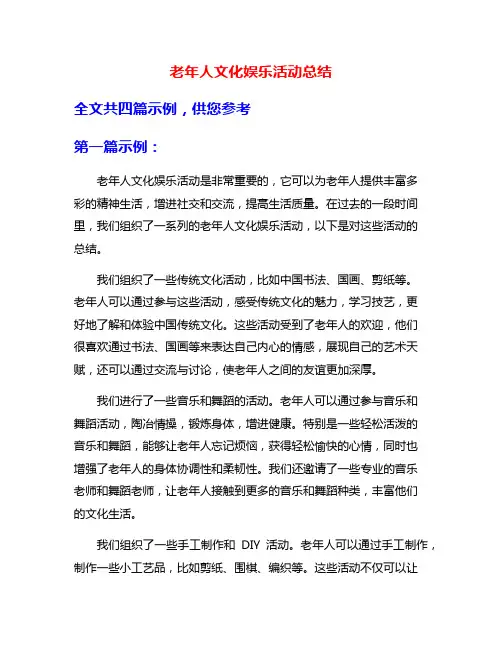 老年人文化娱乐活动总结

全文共四篇示例，供您参考

第一篇示例：

老年人文化娱乐活动是非常重要的，它可以为老年人提供丰富多彩的精神生活，增进社交和交流，提高生活质量。在过去的一段时间里，我们组织了一系列的老年人文化娱乐活动，以下是对这些活动的总结。

我们组织了一些传统文化活动，比如中国书法、国画、剪纸等。老年人可以通过参与这些活动，感受传统文化的魅力，学习技艺，更好地了解和体验中国传统文化。这些活动受到了老年人的欢迎，他们很喜欢通过书法、国画等来表达自己内心的情感，展现自己的艺术天赋，还可以通过交流与讨论，使老年人之间的友谊更加深厚。

我们进行了一些音乐和舞蹈的活动。老年人可以通过参与音乐和舞蹈活动，陶冶情操，锻炼身体，增进健康。特别是一些轻松活泼的音乐和舞蹈，能够让老年人忘记烦恼，获得轻松愉快的心情，同时也增强了老年人的身体协调性和柔韧性。我们还邀请了一些专业的音乐老师和舞蹈老师，让老年人接触到更多的音乐和舞蹈种类，丰富他们的文化生活。

我们组织了一些手工制作和 DIY 活动。老年人可以通过手工制作，制作一些小工艺品，比如剪纸、围棋、编织等。这些活动不仅可以让